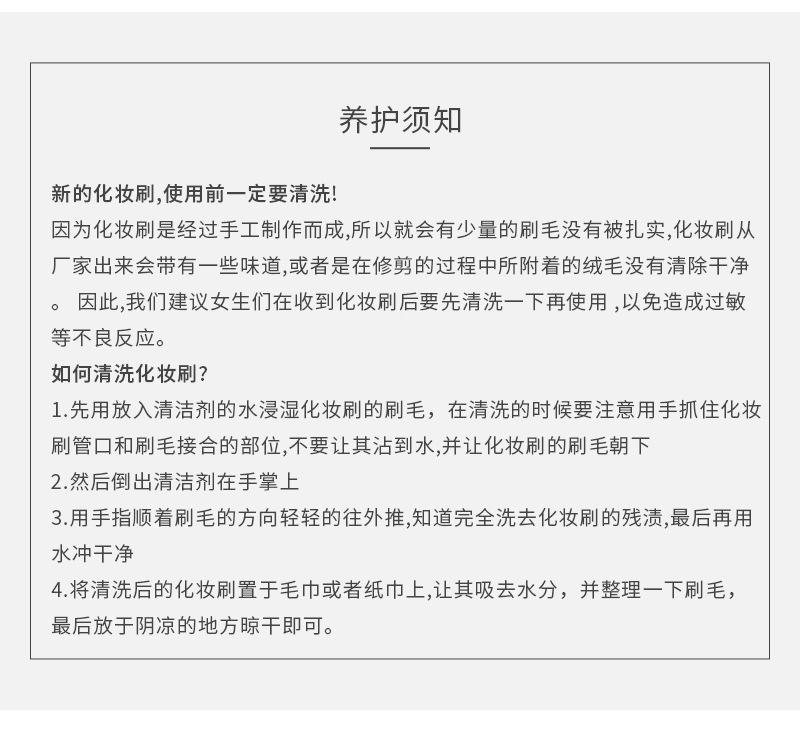 养护须知

新的化妆刷,使用前一定要清洗!
因为化妆刷是经过手工制作而成,所以就会有少量的刷毛没有被扎实,化妆刷从厂家出来会带有一些味道,或者是在修剪的过程中所附着的绒毛没有清除干净。 因此,我们建议女生们在收到化妆刷后要先清洗一下再使用 ,以免造成过敏等不良反应。
如何清洗化妆刷?
1.先用放入清洁剂的水浸湿化妆刷的刷毛，在清洗的时候要注意用手抓住化妆刷管口和刷毛接合的部位,不要让其沾到水,并让化妆刷的刷毛朝下
2.然后倒出清洁剂在手掌上
3.用手指顺着刷毛的方向轻轻的往外推,知道完全洗去化妆刷的残渍,最后再用水冲干净
4.将清洗后的化妆刷置于毛巾或者纸巾上,让其吸去水分，并整理一下刷毛，最后放于阴凉的地方晾干即可。